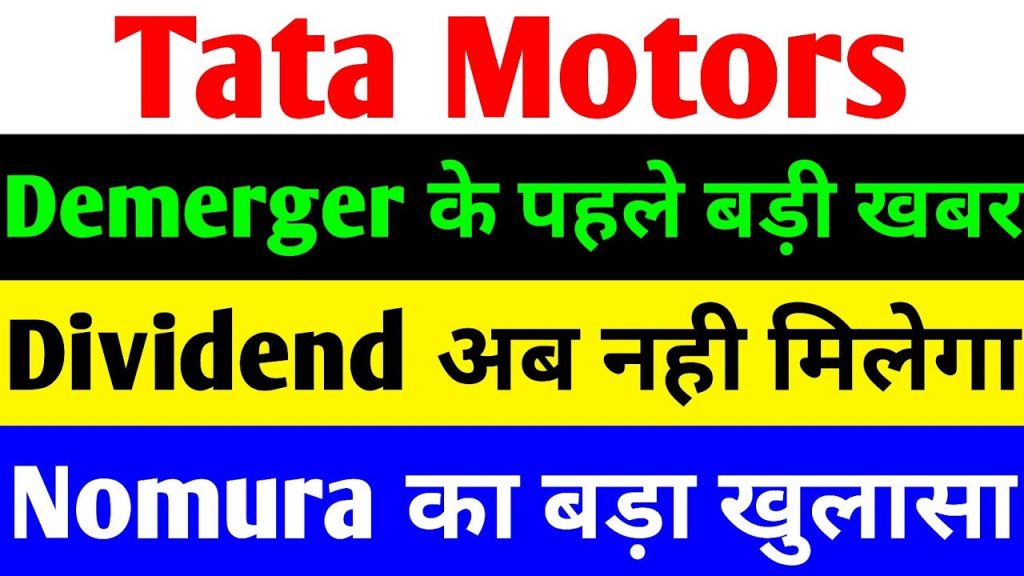 Tata Motors

Demerger के पहले बड़ी खबर

Dividend अब नही मिलेगा

Nomura का बड़ा खुलासा